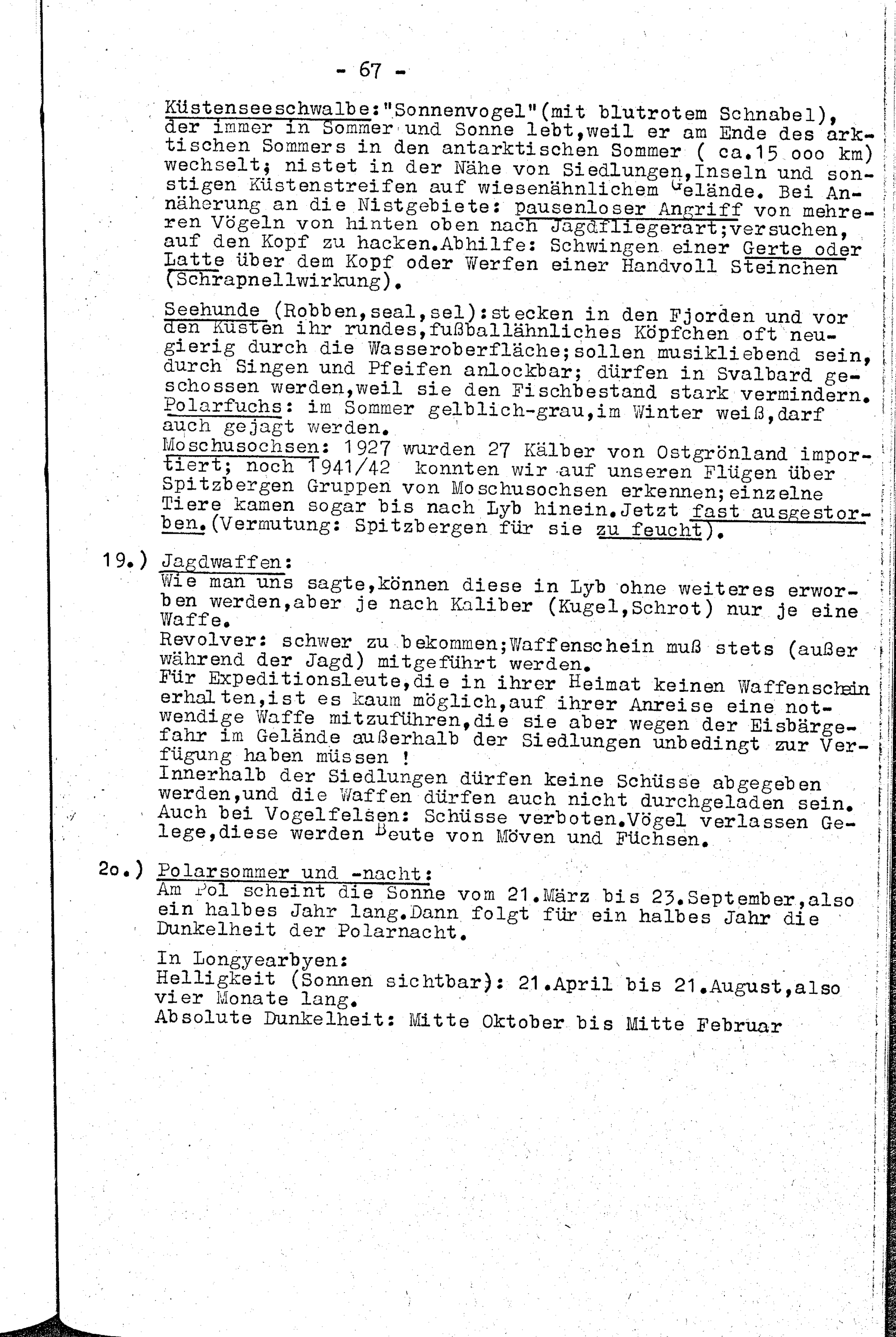 - 67 -

Küstenseeschwalbe:"Sonnenvogel"(mit blutrotem Schnabel), der immer in Sommer und Sonne lebt,weil er am Ende des arktischen Sommers in den antarktischen Sommer ( ca.15 ooo km) wechselt; nistet in der Nähe von Siedlungen,Inseln und sonstigen Küstenstreifen auf wiesenähnlichem Gelände. Bei Annäherung an die Nistgebiete: pausenloser Angriff von mehreren Vögeln von hinten oben nach Jagdfliegerart;versuchen, auf den Kopf zu hacken.Abhilfe: Schwingen einer Gerte oder Latte über dem Kopf oder Werfen einer Handvoll Steinchen (Schrapnellwirkung).

Seehunde (Robben,seal,sel):stecken in den Fjorden und vor den Küsten ihr rundes,fußballähnliches Köpfchen oft neugierig durch die Wasseroberfläche;sollen musikliebend sein, durch Singen und Pfeifen anlockbar; dürfen in Svalbard geschossen werden,weil sie den Fischbestand stark vermindern.
Polarfuchs: im Sommer gelblich-grau,im Winter weiß,darf auch gejagt werden.
Moschusochsen: 1927 wurden 27 Kälber von Ostgrönland importiert; noch 1941/42 konnten wir auf unseren Flügen über Spitzbergen Gruppen von Moschusochsen erkennen;einzelne Tiere kamen sogar bis nach Lyb hinein.Jetzt fast ausgestorben.(Vermutung: Spitzbergen für sie zu feucht).

19.) Jagdwaffen:
Wie man uns sagte,können diese in Lyb ohne weiteres erworben werden,aber je nach Kaliber (Kugel,Schrot) nur je eine Waffe.
Revolver: schwer zu bekommen;Waffenschein muß stets (außer während der Jagd) mitgeführt werden.
Für Expeditionsleute,die in ihrer Heimat keinen Waffenschein erhalten,ist es kaum möglich,auf ihrer Anreise eine notwendige Waffe mitzuführen,die sie aber wegen der Eisbärgefahr im Gelände außerhalb der Siedlungen unbedingt zur Verfügung haben müssen !
Innerhalb der Siedlungen dürfen keine Schüsse abgegeben werden,und die Waffen dürfen auch nicht durchgeladen sein.
Auch bei Vogelfelsen: Schüsse verboten.Vögel verlassen Gelege,diese werden Beute von Möven und Füchsen.

2o.) Polarsommer und -nacht:
Am Pol scheint die Sonne vom 21.März bis 23.September,also ein halbes Jahr lang.Dann folgt für ein halbes Jahr die Dunkelheit der Polarnacht.

In Longyearbyen:
Helligkeit (Sonnen sichtbar): 21.April bis 21.August,also vier Monate lang.
Absolute Dunkelheit: Mitte Oktober bis Mitte Februar